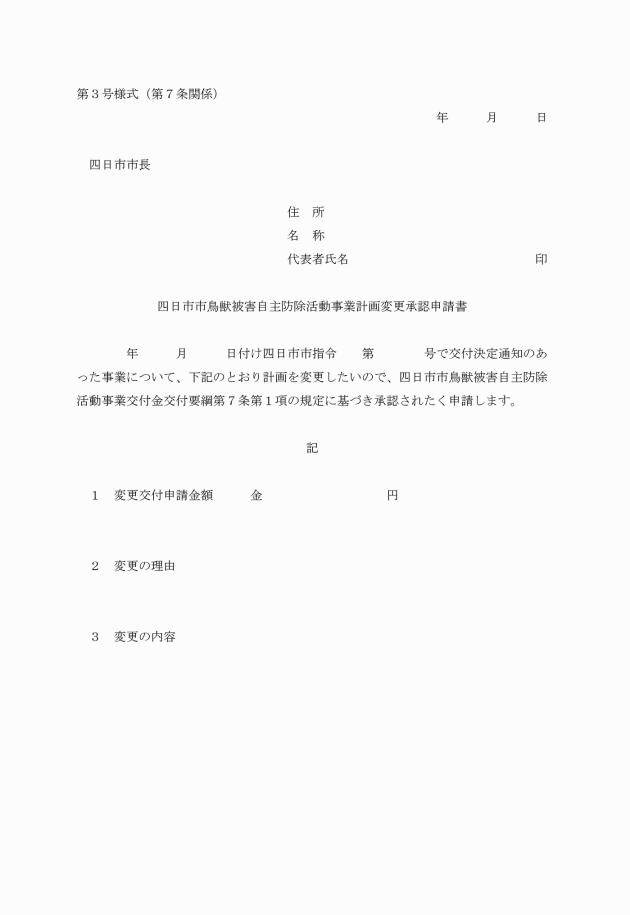 第３号様式（第７条関係）

年　　月　　日

四日市市長

住　所
名　称
代表者氏名　　　　　　　　　　印

四日市市鳥獣被害自主防除活動事業計画変更承認申請書

年　　月　　日付け四日市市指令　　第　　　号で交付決定通知のあった事業について、下記のとおり計画を変更したいので、四日市市鳥獣被害自主防除活動事業交付金交付要綱第７条第１項の規定に基づき承認されたく申請します。

記

１　変更交付申請金額　　金　　　　　　　円

２　変更の理由

３　変更の内容